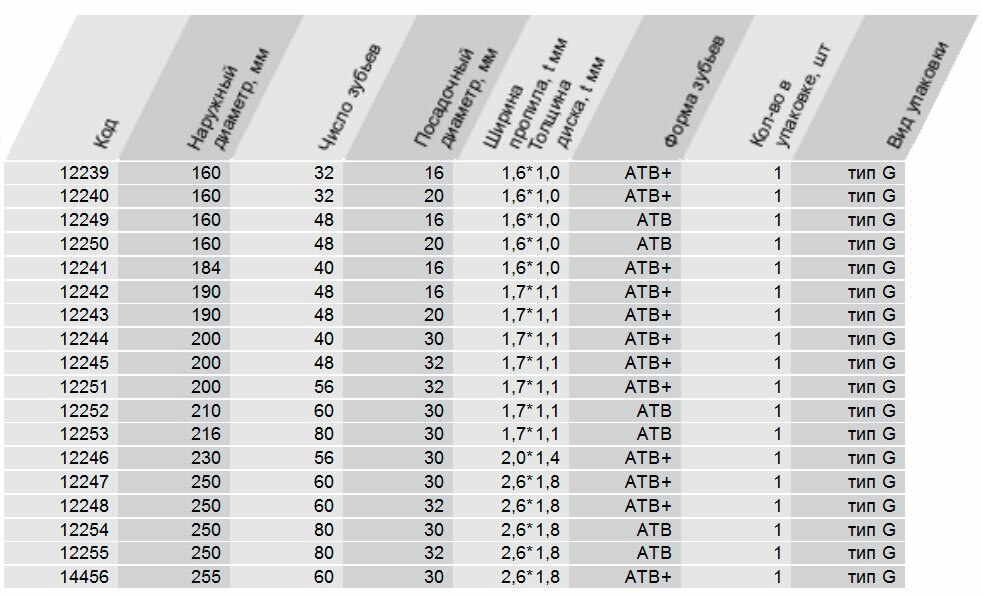 | Код | Наружный диаметр, мм | Число зубьев | Посадочный диаметр, мм | Ширина пропила, t мм Толщина диска, t мм | Форма зубьев | Кол-во в упаковке, шт | Вид упаковки |
|---|---|---|---|---|---|---|---|
| 12239 | 160 | 32 | 16 | 1,6*1,0 | ATB+ | 1 | тип G |
| 12240 | 160 | 32 | 20 | 1,6*1,0 | ATB+ | 1 | тип G |
| 12249 | 160 | 48 | 16 | 1,6*1,0 | ATB | 1 | тип G |
| 12250 | 160 | 48 | 20 | 1,6*1,0 | ATB | 1 | тип G |
| 12241 | 184 | 40 | 16 | 1,6*1,0 | ATB+ | 1 | тип G |
| 12242 | 190 | 48 | 16 | 1,7*1,1 | ATB+ | 1 | тип G |
| 12243 | 190 | 48 | 20 | 1,7*1,1 | ATB+ | 1 | тип G |
| 12244 | 200 | 40 | 30 | 1,7*1,1 | ATB+ | 1 | тип G |
| 12245 | 200 | 48 | 32 | 1,7*1,1 | ATB+ | 1 | тип G |
| 12251 | 200 | 56 | 32 | 1,7*1,1 | ATB+ | 1 | тип G |
| 12252 | 210 | 60 | 30 | 1,7*1,1 | ATB | 1 | тип G |
| 12253 | 216 | 80 | 30 | 1,7*1,1 | ATB | 1 | тип G |
| 12246 | 230 | 56 | 30 | 2,0*1,4 | ATB+ | 1 | тип G |
| 12247 | 250 | 60 | 30 | 2,6*1,8 | ATB+ | 1 | тип G |
| 12248 | 250 | 60 | 32 | 2,6*1,8 | ATB+ | 1 | тип G |
| 12254 | 250 | 80 | 30 | 2,6*1,8 | ATB | 1 | тип G |
| 12255 | 250 | 80 | 32 | 2,6*1,8 | ATB | 1 | тип G |
| 14456 | 255 | 60 | 30 | 2,6*1,8 | ATB+ | 1 | тип G |